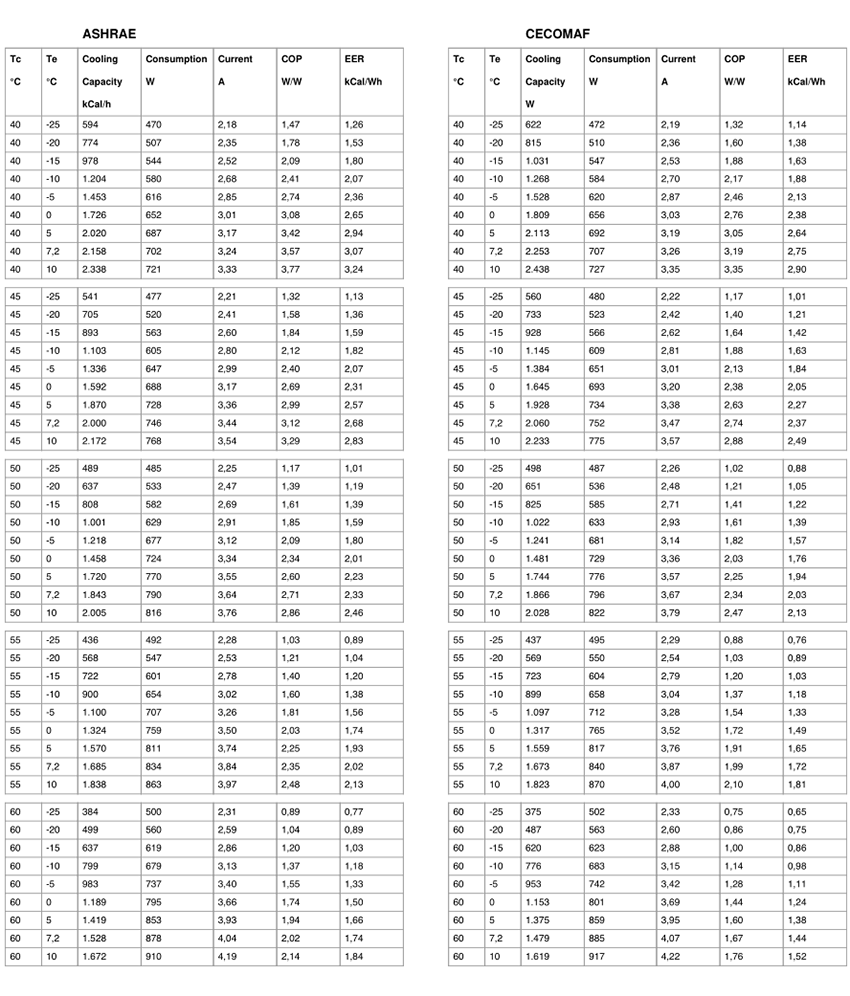 ASHRAE

| Tc °C | Te °C | Cooling Capacity kCal/h | Consumption W | Current A | COP W/W | EER kCal/Wh |
|---|---|---|---|---|---|---|
| 40 | -25 | 594 | 470 | 2,18 | 1,47 | 1,26 |
| 40 | -20 | 774 | 507 | 2,35 | 1,78 | 1,53 |
| 40 | -15 | 978 | 544 | 2,52 | 2,09 | 1,80 |
| 40 | -10 | 1.204 | 580 | 2,68 | 2,41 | 2,07 |
| 40 | -5 | 1.453 | 616 | 2,85 | 2,74 | 2,36 |
| 40 | 0 | 1.726 | 652 | 3,01 | 3,08 | 2,65 |
| 40 | 5 | 2.020 | 687 | 3,17 | 3,42 | 2,94 |
| 40 | 7,2 | 2.158 | 702 | 3,24 | 3,57 | 3,07 |
| 40 | 10 | 2.338 | 721 | 3,33 | 3,77 | 3,24 |
| 45 | -25 | 541 | 477 | 2,21 | 1,32 | 1,13 |
| 45 | -20 | 705 | 520 | 2,41 | 1,58 | 1,36 |
| 45 | -15 | 893 | 563 | 2,60 | 1,84 | 1,59 |
| 45 | -10 | 1.103 | 605 | 2,80 | 2,12 | 1,82 |
| 45 | -5 | 1.336 | 647 | 2,99 | 2,40 | 2,07 |
| 45 | 0 | 1.592 | 688 | 3,17 | 2,69 | 2,31 |
| 45 | 5 | 1.870 | 728 | 3,36 | 2,99 | 2,57 |
| 45 | 7,2 | 2.000 | 746 | 3,44 | 3,12 | 2,68 |
| 45 | 10 | 2.172 | 768 | 3,54 | 3,29 | 2,83 |
| 50 | -25 | 489 | 485 | 2,25 | 1,17 | 1,01 |
| 50 | -20 | 637 | 533 | 2,47 | 1,39 | 1,19 |
| 50 | -15 | 808 | 582 | 2,69 | 1,61 | 1,39 |
| 50 | -10 | 1.001 | 629 | 2,91 | 1,85 | 1,59 |
| 50 | -5 | 1.218 | 677 | 3,12 | 2,09 | 1,80 |
| 50 | 0 | 1.458 | 724 | 3,34 | 2,34 | 2,01 |
| 50 | 5 | 1.720 | 770 | 3,55 | 2,60 | 2,23 |
| 50 | 7,2 | 1.843 | 790 | 3,64 | 2,71 | 2,33 |
| 50 | 10 | 2.005 | 816 | 3,76 | 2,86 | 2,46 |
| 55 | -25 | 436 | 492 | 2,28 | 1,03 | 0,89 |
| 55 | -20 | 568 | 547 | 2,53 | 1,21 | 1,04 |
| 55 | -15 | 722 | 601 | 2,78 | 1,40 | 1,20 |
| 55 | -10 | 900 | 654 | 3,02 | 1,60 | 1,38 |
| 55 | -5 | 1.100 | 707 | 3,26 | 1,81 | 1,56 |
| 55 | 0 | 1.324 | 759 | 3,50 | 2,03 | 1,74 |
| 55 | 5 | 1.570 | 811 | 3,74 | 2,25 | 1,93 |
| 55 | 7,2 | 1.685 | 834 | 3,84 | 2,35 | 2,02 |
| 55 | 10 | 1.838 | 863 | 3,97 | 2,48 | 2,13 |
| 60 | -25 | 384 | 500 | 2,31 | 0,89 | 0,77 |
| 60 | -20 | 499 | 560 | 2,59 | 1,04 | 0,89 |
| 60 | -15 | 637 | 619 | 2,86 | 1,20 | 1,03 |
| 60 | -10 | 799 | 679 | 3,13 | 1,37 | 1,18 |
| 60 | -5 | 983 | 737 | 3,40 | 1,55 | 1,33 |
| 60 | 0 | 1.189 | 795 | 3,66 | 1,74 | 1,50 |
| 60 | 5 | 1.419 | 853 | 3,93 | 1,94 | 1,66 |
| 60 | 7,2 | 1.528 | 878 | 4,04 | 2,02 | 1,74 |
| 60 | 10 | 1.672 | 910 | 4,19 | 2,14 | 1,84 |

CECOMAF

| Tc °C | Te °C | Cooling Capacity W | Consumption W | Current A | COP W/W | EER kCal/Wh |
|---|---|---|---|---|---|---|
| 40 | -25 | 622 | 472 | 2,19 | 1,32 | 1,14 |
| 40 | -20 | 815 | 510 | 2,36 | 1,60 | 1,38 |
| 40 | -15 | 1.031 | 547 | 2,53 | 1,88 | 1,63 |
| 40 | -10 | 1.268 | 584 | 2,70 | 2,17 | 1,88 |
| 40 | -5 | 1.528 | 620 | 2,87 | 2,46 | 2,13 |
| 40 | 0 | 1.809 | 656 | 3,03 | 2,76 | 2,38 |
| 40 | 5 | 2.113 | 692 | 3,19 | 3,05 | 2,64 |
| 40 | 7,2 | 2.253 | 707 | 3,26 | 3,19 | 2,75 |
| 40 | 10 | 2.438 | 727 | 3,35 | 3,35 | 2,90 |
| 45 | -25 | 560 | 480 | 2,22 | 1,17 | 1,01 |
| 45 | -20 | 733 | 523 | 2,42 | 1,40 | 1,21 |
| 45 | -15 | 928 | 566 | 2,62 | 1,64 | 1,42 |
| 45 | -10 | 1.145 | 609 | 2,81 | 1,88 | 1,63 |
| 45 | -5 | 1.384 | 651 | 3,01 | 2,13 | 1,84 |
| 45 | 0 | 1.645 | 693 | 3,20 | 2,38 | 2,05 |
| 45 | 5 | 1.928 | 734 | 3,38 | 2,63 | 2,27 |
| 45 | 7,2 | 2.060 | 752 | 3,47 | 2,74 | 2,37 |
| 45 | 10 | 2.233 | 775 | 3,57 | 2,88 | 2,49 |
| 50 | -25 | 498 | 487 | 2,26 | 1,02 | 0,88 |
| 50 | -20 | 651 | 536 | 2,48 | 1,21 | 1,05 |
| 50 | -15 | 825 | 585 | 2,71 | 1,41 | 1,22 |
| 50 | -10 | 1.022 | 633 | 2,93 | 1,61 | 1,39 |
| 50 | -5 | 1.241 | 681 | 3,14 | 1,82 | 1,57 |
| 50 | 0 | 1.481 | 729 | 3,36 | 2,03 | 1,76 |
| 50 | 5 | 1.744 | 776 | 3,57 | 2,25 | 1,94 |
| 50 | 7,2 | 1.866 | 796 | 3,67 | 2,34 | 2,03 |
| 50 | 10 | 2.028 | 822 | 3,79 | 2,47 | 2,13 |
| 55 | -25 | 437 | 495 | 2,29 | 0,88 | 0,76 |
| 55 | -20 | 569 | 550 | 2,54 | 1,03 | 0,89 |
| 55 | -15 | 723 | 604 | 2,79 | 1,20 | 1,03 |
| 55 | -10 | 899 | 658 | 3,04 | 1,37 | 1,18 |
| 55 | -5 | 1.097 | 712 | 3,28 | 1,54 | 1,33 |
| 55 | 0 | 1.317 | 765 | 3,52 | 1,72 | 1,49 |
| 55 | 5 | 1.559 | 817 | 3,76 | 1,91 | 1,65 |
| 55 | 7,2 | 1.673 | 840 | 3,87 | 1,99 | 1,72 |
| 55 | 10 | 1.823 | 870 | 4,00 | 2,10 | 1,81 |
| 60 | -25 | 375 | 502 | 2,33 | 0,75 | 0,65 |
| 60 | -20 | 487 | 563 | 2,60 | 0,86 | 0,75 |
| 60 | -15 | 620 | 623 | 2,88 | 1,00 | 0,86 |
| 60 | -10 | 776 | 683 | 3,15 | 1,14 | 0,98 |
| 60 | -5 | 953 | 742 | 3,42 | 1,28 | 1,11 |
| 60 | 0 | 1.153 | 801 | 3,69 | 1,44 | 1,24 |
| 60 | 5 | 1.375 | 859 | 3,95 | 1,60 | 1,38 |
| 60 | 7,2 | 1.479 | 885 | 4,07 | 1,67 | 1,44 |
| 60 | 10 | 1.619 | 917 | 4,22 | 1,76 | 1,52 |